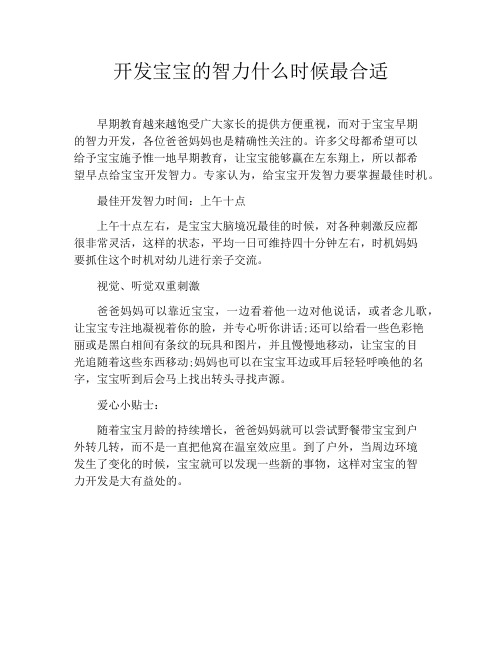 开发宝宝的智力什么时候最合适

早期教育越来越饱受广大家长的提供方便重视，而对于宝宝早期的智力开发，各位爸爸妈妈也是精确性关注的。许多父母都希望可以给予宝宝施予惟一地早期教育，让宝宝能够赢在左东翔上，所以都希望早点给宝宝开发智力。专家认为，给宝宝开发智力要掌握最佳时机。

最佳开发智力时间：上午十点

上午十点左右，是宝宝大脑境况最佳的时候，对各种刺激反应都很非常灵活，这样的状态，平均一日可维持四十分钟左右，时机妈妈要抓住这个时机对幼儿进行亲子交流。

视觉、听觉双重刺激

爸爸妈妈可以靠近宝宝，一边看着他一边对他说话，或者念儿歌，让宝宝专注地凝视着你的脸，并专心听你讲话;还可以给看一些色彩艳丽或是黑白相间有条纹的玩具和图片，并且慢慢地移动，让宝宝的目光追随着这些东西移动;妈妈也可以在宝宝耳边或耳后轻轻呼唤他的名字，宝宝听到后会马上找出转头寻找声源。

爱心小贴士：

随着宝宝月龄的持续增长，爸爸妈妈就可以尝试野餐带宝宝到户外转几转，而不是一直把他窝在温室效应里。到了户外，当周边环境发生了变化的时候，宝宝就可以发现一些新的事物，这样对宝宝的智力开发是大有益处的。